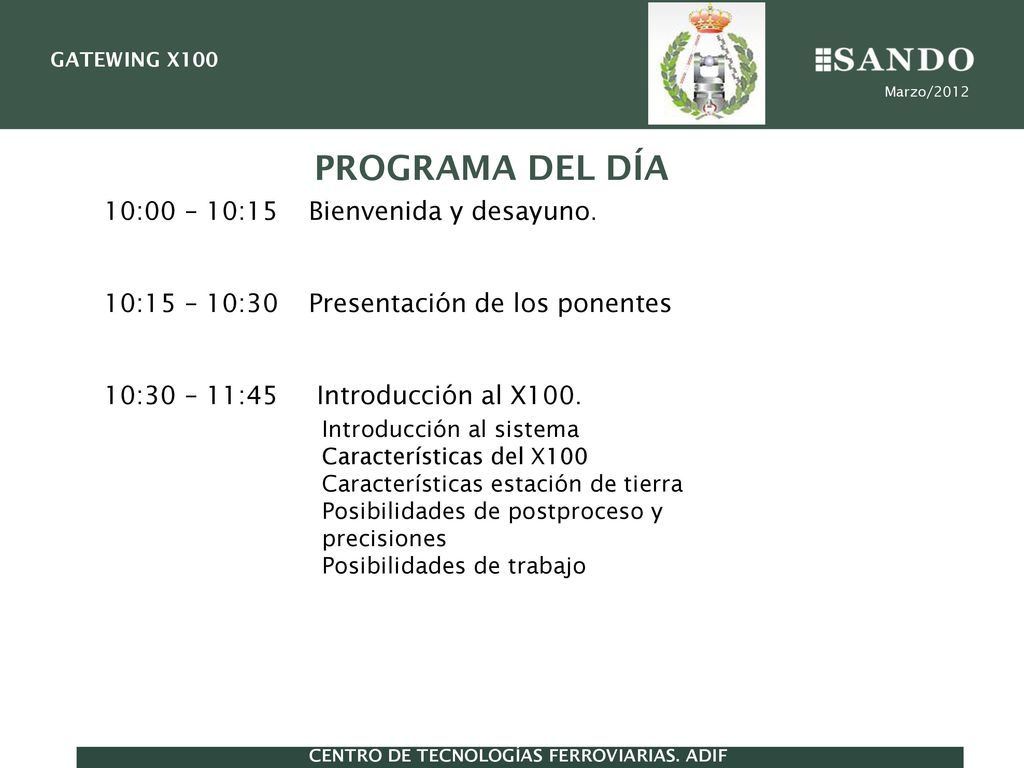 GATEWING X100

SANDO

Marzo/2012

PROGRAMA DEL DÍA

10:00 – 10:15 Bienvenida y desayuno.

10:15 – 10:30 Presentación de los ponentes

10:30 – 11:45 Introducción al X100.
Introducción al sistema
Características del X100
Características estación de tierra
Posibilidades de postproceso y precisiones
Posibilidades de trabajo

CENTRO DE TECNOLOGÍAS FERROVIARIAS. ADIF